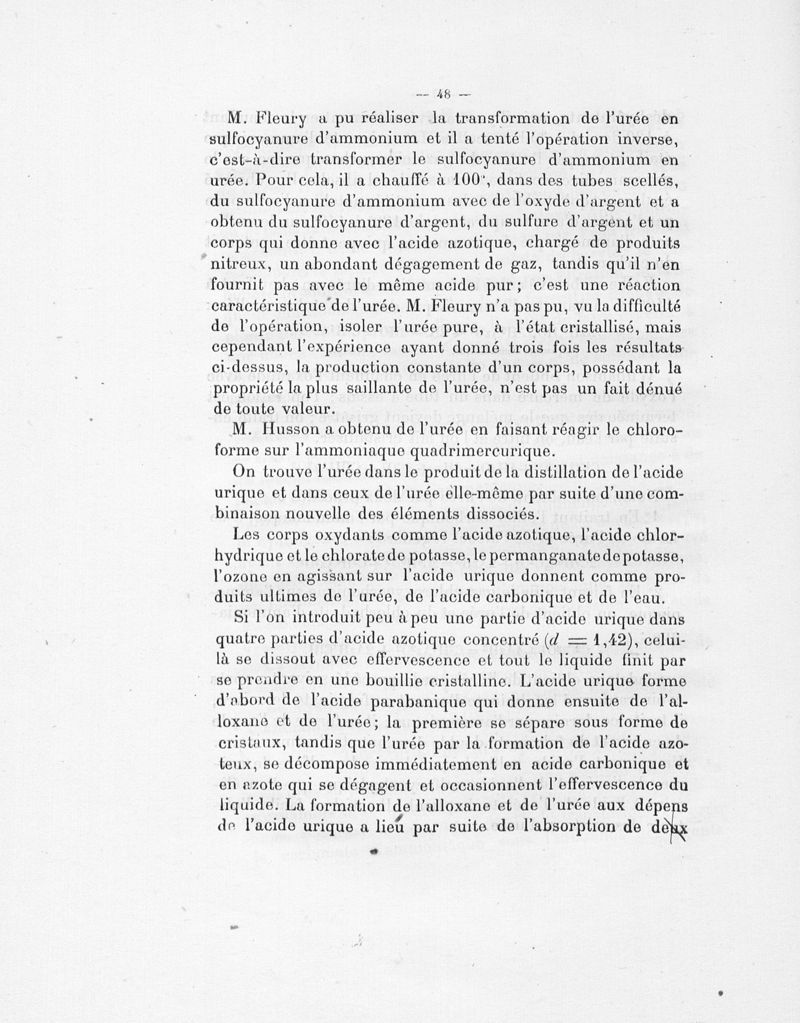 — 48 —

M. Fleury a pu réaliser la transformation de l'urée en sulfocyanure d'ammonium et il a tenté l'opération inverse, c'est-à-dire transformer le sulfocyanure d'ammonium en urée. Pour cela, il a chauffé à 100°, dans des tubes scellés, du sulfocyanure d'ammonium avec de l'oxyde d'argent et a obtenu du sulfocyanure d'argent, du sulfure d'argent et un corps qui donne avec l'acide azotique, chargé de produits nitreux, un abondant dégagement de gaz, tandis qu'il n'en fournit pas avec le même acide pur; c'est une réaction caractéristique de l'urée. M. Fleury n'a pas pu, vu la difficulté de l'opération, isoler l'urée pure, à l'état cristallisé, mais cependant l'expérience ayant donné trois fois les résultats ci-dessus, la production constante d'un corps, possédant la propriété la plus saillante de l'urée, n'est pas un fait dénué de toute valeur.

M. Husson a obtenu de l'urée en faisant réagir le chloroforme sur l'ammoniaque quadrimercurique.

On trouve l'urée dans le produit de la distillation de l'acide urique et dans ceux de l'urée elle-même par suite d'une combinaison nouvelle des éléments dissociés.

Les corps oxydants comme l'acide azotique, l'acide chlorhydrique et le chlorate de potasse, le permanganate de potasse, l'ozone en agissant sur l'acide urique donnent comme produits ultimes de l'urée, de l'acide carbonique et de l'eau.

Si l'on introduit peu à peu une partie d'acide urique dans quatre parties d'acide azotique concentré ($d = 1,42$), celui-là se dissout avec effervescence et tout le liquide finit par se prendre en une bouillie cristalline. L'acide urique forme d'abord de l'acide parabanique qui donne ensuite de l'alloxane et de l'urée; la première se sépare sous forme de cristaux, tandis que l'urée par la formation de l'acide azoteux, se décompose immédiatement en acide carbonique et en azote qui se dégagent et occasionnent l'effervescence du liquide. La formation de l'alloxane et de l'urée aux dépens de l'acide urique a lieu par suite de l'absorption de deux